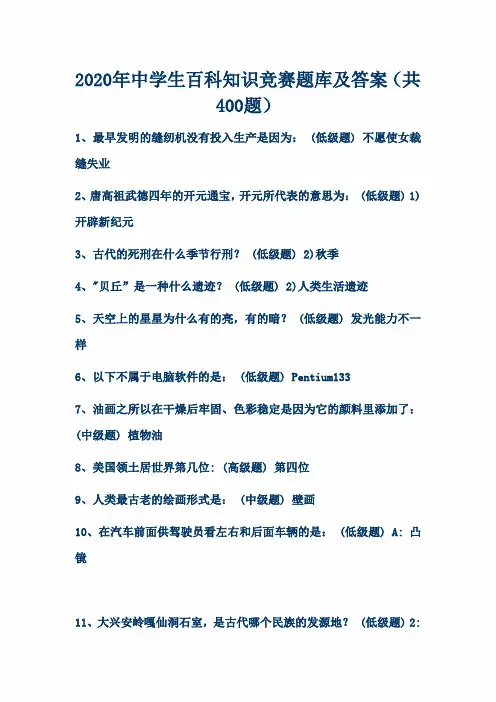 2020年中学生百科知识竞赛题库及答案（共400题）

1、最早发明的缝纫机没有投入生产是因为：（低级题）不愿使女裁缝失业

2、唐高祖武德四年的开元通宝，开元所代表的意思为：（低级题）1)开辟新纪元

3、古代的死刑在什么季节行刑？（低级题）2)秋季

4、"贝丘"是一种什么遗迹？（低级题）2)人类生活遗迹

5、天空上的星星为什么有的亮，有的暗？（低级题）发光能力不一样

6、以下不属于电脑软件的是：（低级题）Pentium133

7、油画之所以在干燥后牢固、色彩稳定是因为它的颜料里添加了：（中级题）植物油

8、美国领土居世界第几位：（高级题）第四位

9、人类最古老的绘画形式是：（中级题）壁画

10、在汽车前面供驾驶员看左右和后面车辆的是：（低级题）A：凸镜

11、大兴安岭嘎仙洞石室，是古代哪个民族的发源地？（低级题）2: